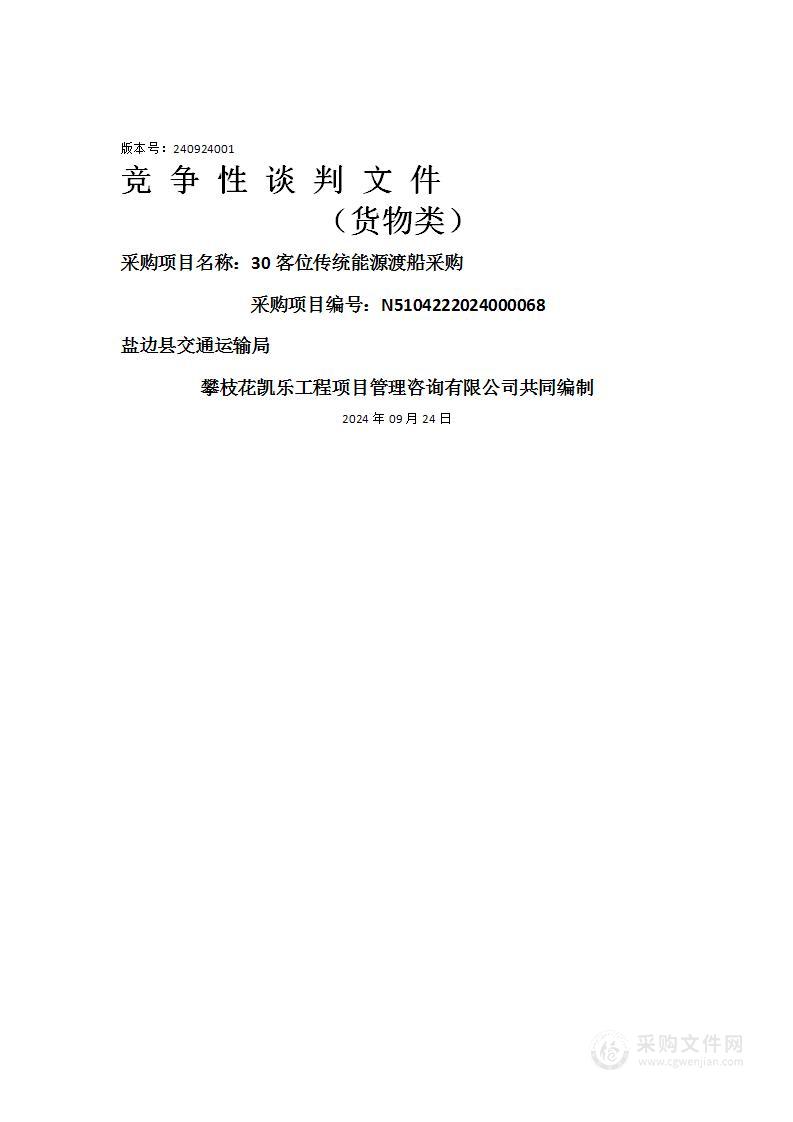 版本号：240924001

竞 争 性 谈 判 文 件

（货物类）

采购项目名称：30 客位传统能源渡船采购

采购项目编号：N5104222024000068

盐边县交通运输局

攀枝花凯乐工程项目管理咨询有限公司共同编制

2024 年 09 月 24 日

采购文件网
www.cgwenjian.com